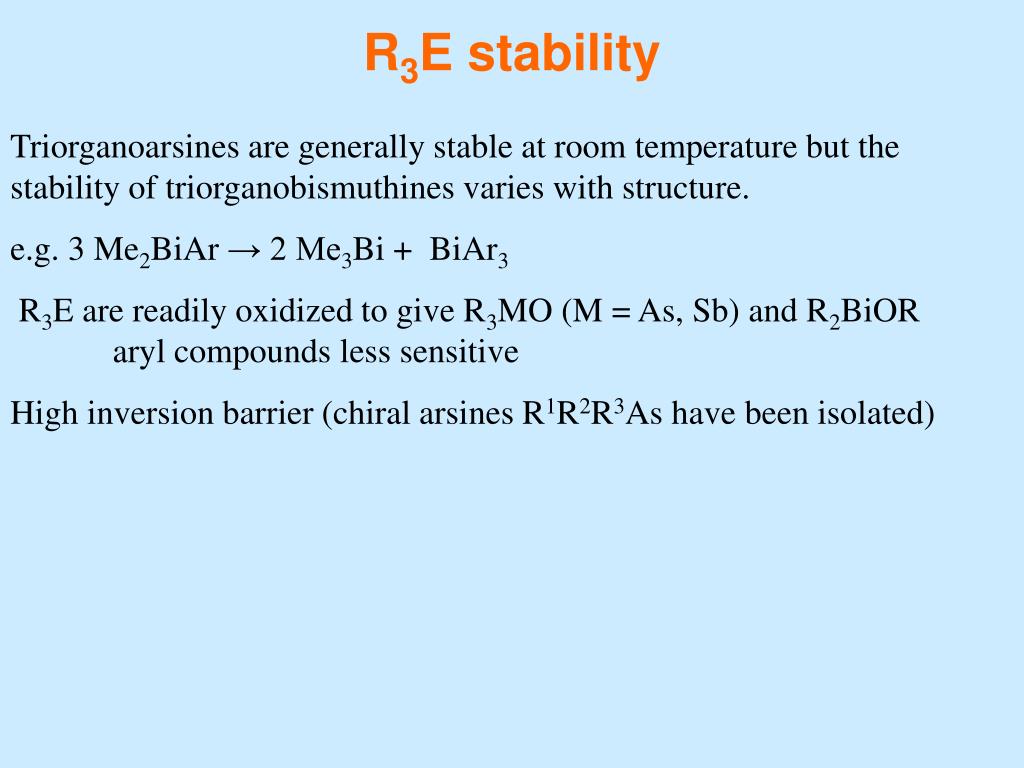 $R_3E$ stability

Triorganoarsines are generally stable at room temperature but the stability of triorganobismuthines varies with structure.

e.g. $3\ Me_2BiAr \rightarrow 2\ Me_3Bi + BiAr_3$

$R_3E$ are readily oxidized to give $R_3MO$ (M = As, Sb) and $R_2BiOR$
aryl compounds less sensitive

High inversion barrier (chiral arsines $R^1R^2R^3As$ have been isolated)